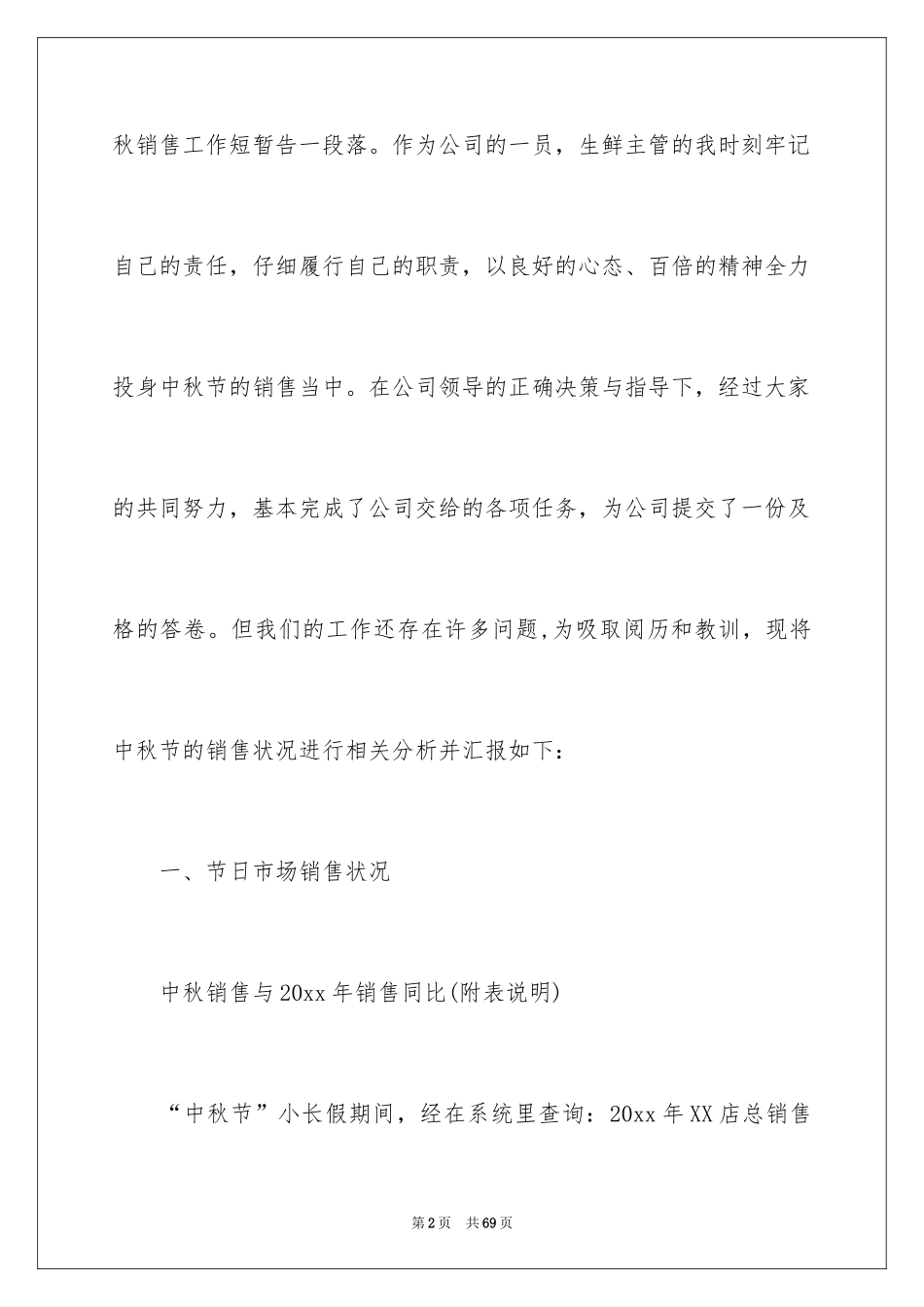 秋销售工作短暂告一段落。作为公司的一员，生鲜主管的我时刻牢记自己的责任，仔细履行自己的职责，以良好的心态、百倍的精神全力投身中秋节的销售当中。在公司领导的正确决策与指导下，经过大家的共同努力，基本完成了公司交给的各项任务，为公司提交了一份及格的答卷。但我们的工作还存在许多问题,为吸取阅历和教训，现将中秋节的销售状况进行相关分析并汇报如下：

一、节日市场销售状况

中秋销售与20xx年销售同比(附表说明)

“中秋节”小长假期间，经在系统里查询：20xx年XX店总销售

第2页 共69页